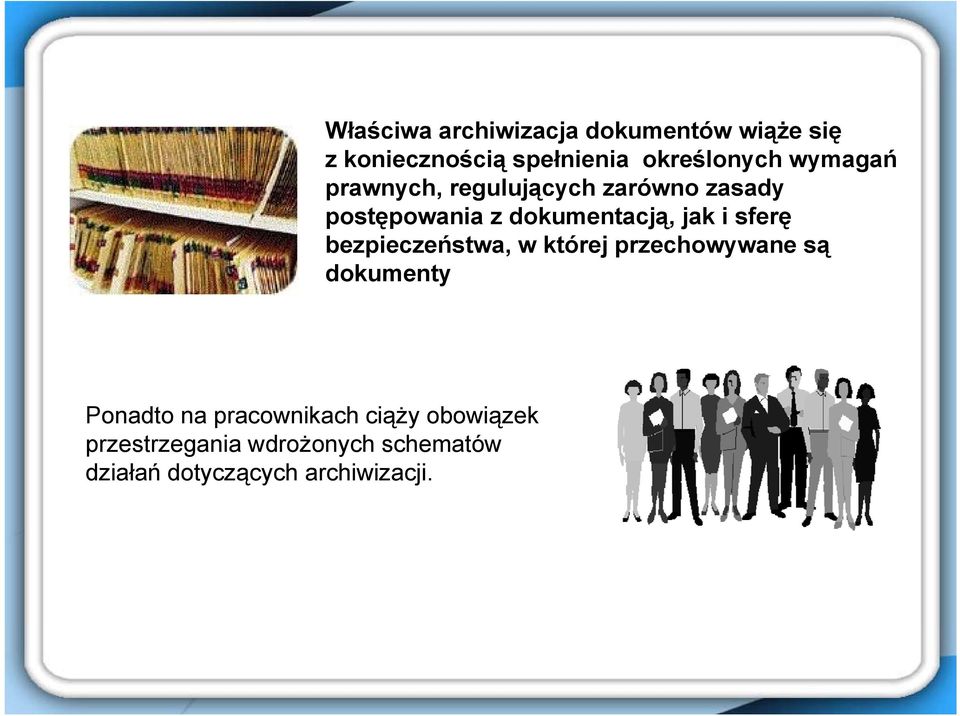 Właściwa archiwizacja dokumentów wiąże się z koniecznością spełnienia określonych wymagań prawnych, regulujących zarówno zasady postępowania z dokumentacją, jak i sferę bezpieczeństwa, w której przechowywane są dokumenty

Ponadto na pracownikach ciąży obowiązek przestrzegania wdrożonych schematów działań dotyczących archiwizacji.